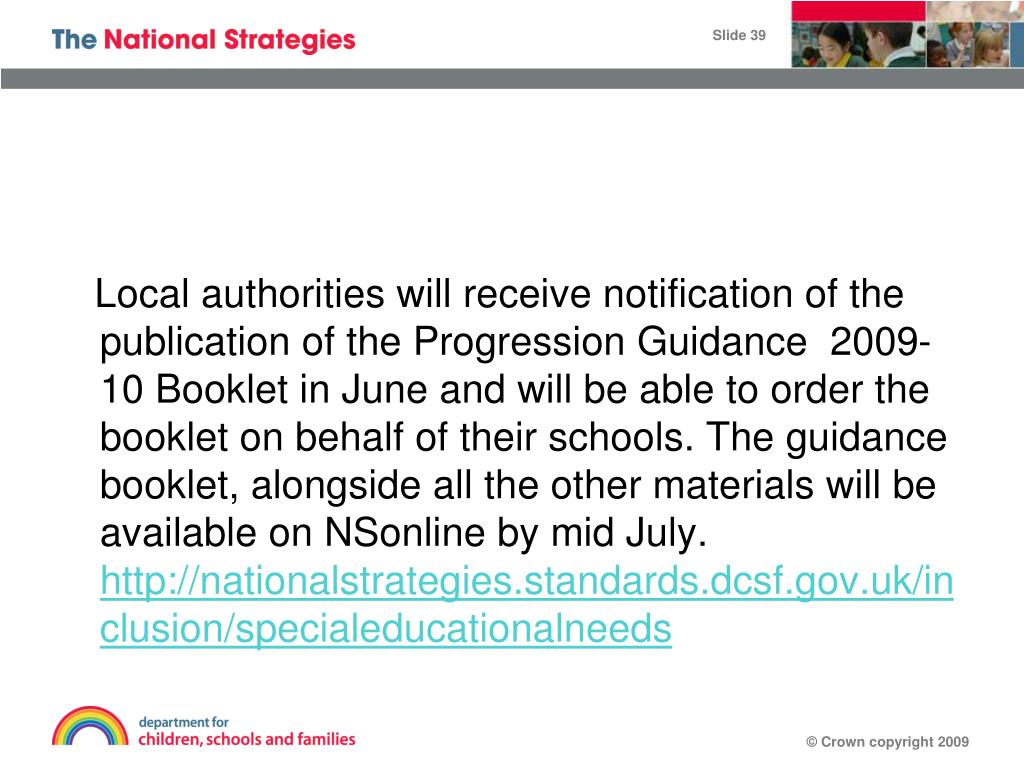 The National Strategies

Slide 39

Local authorities will receive notification of the publication of the Progression Guidance 2009-10 Booklet in June and will be able to order the booklet on behalf of their schools. The guidance booklet, alongside all the other materials will be available on NSonline by mid July. http://nationalstrategies.standards.dcsf.gov.uk/inclusion/specialeducationalneeds

department for children, schools and families

© Crown copyright 2009